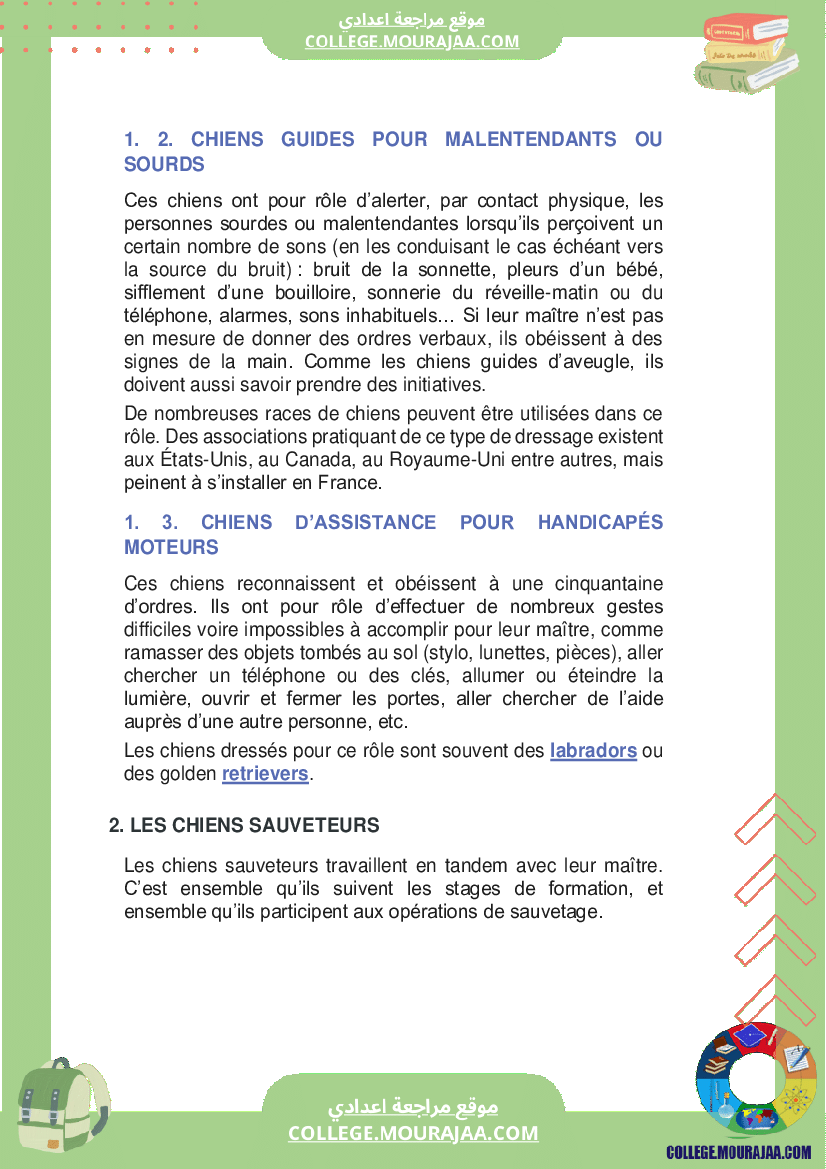 موقع مراجعة اعدادي
COLLEGE.MOURAJAA.COM

1. 2. CHIENS GUIDES POUR MALENTENDANTS OU SOURDS

Ces chiens ont pour rôle d'alerter, par contact physique, les personnes sourdes ou malentendantes lorsqu'ils perçoivent un certain nombre de sons (en les conduisant le cas échéant vers la source du bruit) : bruit de la sonnette, pleurs d'un bébé, sifflement d'une bouilloire, sonnerie du réveille-matin ou du téléphone, alarmes, sons inhabituels... Si leur maître n'est pas en mesure de donner des ordres verbaux, ils obéissent à des signes de la main. Comme les chiens guides d'aveugle, ils doivent aussi savoir prendre des initiatives.

De nombreuses races de chiens peuvent être utilisées dans ce rôle. Des associations pratiquant de ce type de dressage existent aux États-Unis, au Canada, au Royaume-Uni entre autres, mais peinent à s'installer en France.

1. 3. CHIENS D'ASSISTANCE POUR HANDICAPÉS MOTEURS

Ces chiens reconnaissent et obéissent à une cinquantaine d'ordres. Ils ont pour rôle d'effectuer de nombreux gestes difficiles voire impossibles à accomplir pour leur maître, comme ramasser des objets tombés au sol (stylo, lunettes, pièces), aller chercher un téléphone ou des clés, allumer ou éteindre la lumière, ouvrir et fermer les portes, aller chercher de l'aide auprès d'une autre personne, etc.

Les chiens dressés pour ce rôle sont souvent des labradors ou des golden retrievers.

2. LES CHIENS SAUVETEURS

Les chiens sauveteurs travaillent en tandem avec leur maître. C'est ensemble qu'ils suivent les stages de formation, et ensemble qu'ils participent aux opérations de sauvetage.

موقع مراجعة اعدادي
COLLEGE.MOURAJAA.COM

COLLEGE.MOURAJAA.COM